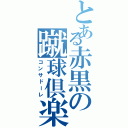 とある赤黒の蹴球倶楽

コンサドーレ